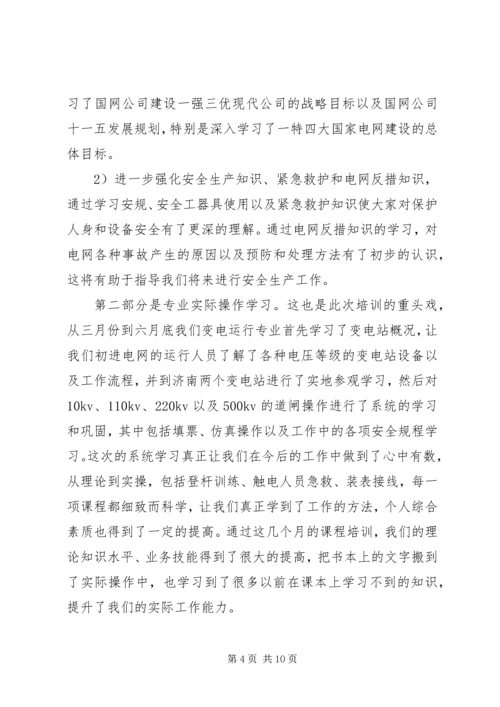 习了国网公司建设一强三优现代公司的战略目标以及国网公司十一五发展规划，特别是深入学习了一特四大国家电网建设的总体目标。

2）进一步强化安全生产知识、紧急救护和电网反措知识，通过学习安规、安全工器具使用以及紧急救护知识使大家对保护人身和设备安全有了更深的理解。通过电网反措知识的学习，对电网各种事故产生的原因以及预防和处理方法有了初步的认识，这将有助于指导我们将来进行安全生产工作。

第二部分是专业实际操作学习。这也是此次培训的重头戏，从三月份到六月底我们变电运行专业首先学习了变电站概况，让我们初进电网的运行人员了解了各种电压等级的变电站设备以及工作流程，并到济南两个变电站进行了实地参观学习，然后对10kv、110kv、220kv 以及 500kv 的道闸操作进行了系统的学习和巩固，其中包括填票、仿真操作以及工作中的各项安全规程学习。这次的系统学习真正让我们在今后的工作中做到了心中有数，从理论到实操，包括登杆训练、触电人员急救、装表接线，每一项课程都细致而科学，让我们真正学到了工作的方法，个人综合素质也得到了一定的提高。通过这几个月的课程培训，我们的理论知识水平、业务技能得到了很大的提高，把书本上的文字搬到了实际操作中，也学习到了很多以前在课本上学习不到的知识，提升了我们的实际工作能力。

第 4 页 共 10 页